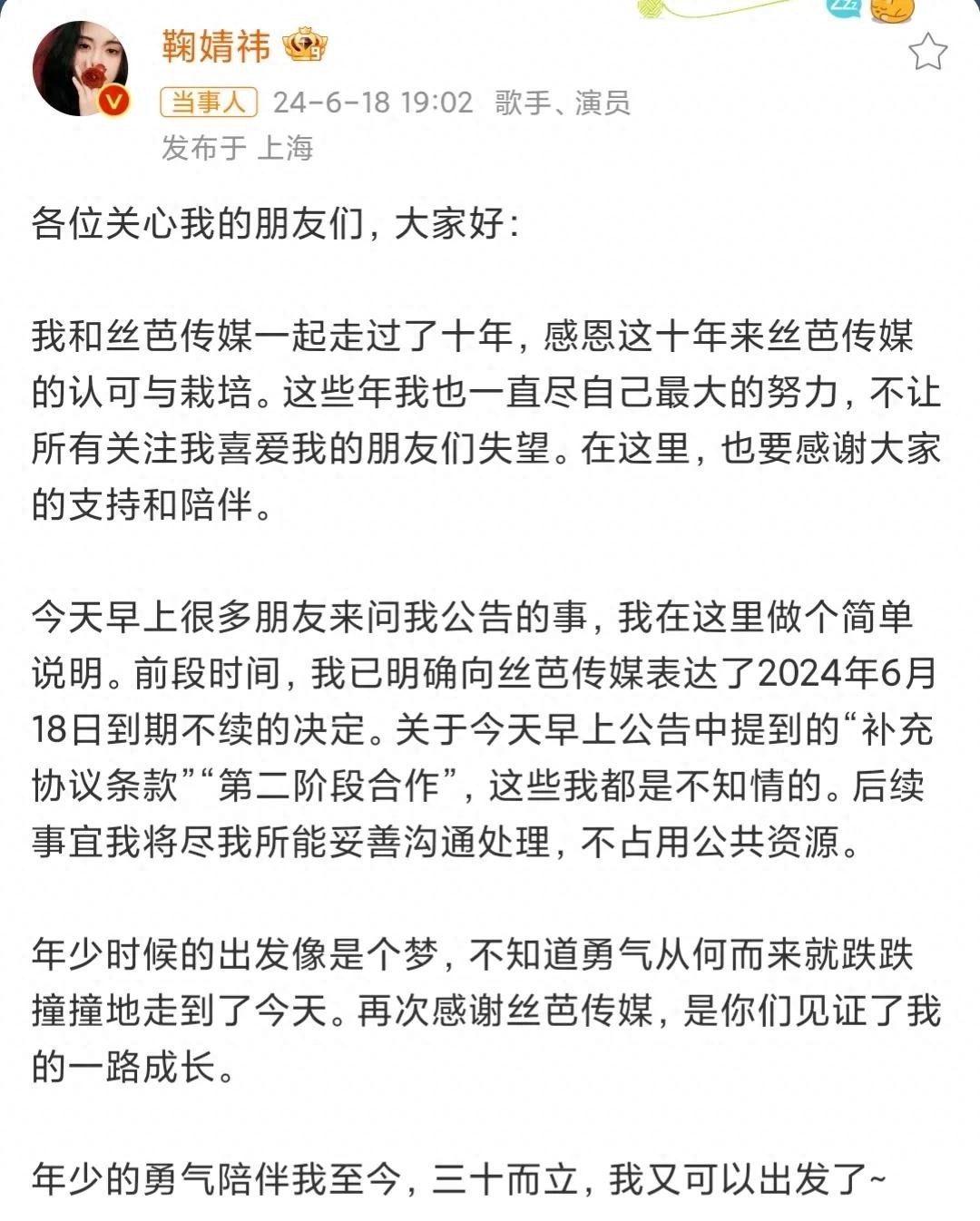 鞠婧祎

当事人 24-6-18 19:02 歌手、演员

发布于 上海

各位关心我的朋友们，大家好：

我和丝芭传媒一起走过了十年，感恩这十年来丝芭传媒的认可与栽培。这些年我也一直尽自己最大的努力，不让所有关注我喜爱我的朋友们失望。在这里，也要感谢大家的支持和陪伴。

今天早上很多朋友来问我公告的事，我在这里做个简单说明。前段时间，我已明确向丝芭传媒表达了2024年6月18日到期不续的决定。关于今天早上公告中提到的“补充协议条款”“第二阶段合作”，这些我都是不知情的。后续事宜我将尽我所能妥善沟通处理，不占用公共资源。

年少时候的出发像是个梦，不知道勇气从何而来就跌跌撞撞地走到了今天。再次感谢丝芭传媒，是你们见证了我的一路成长。

年少的勇气陪伴我至今，三十而立，我又可以出发了~